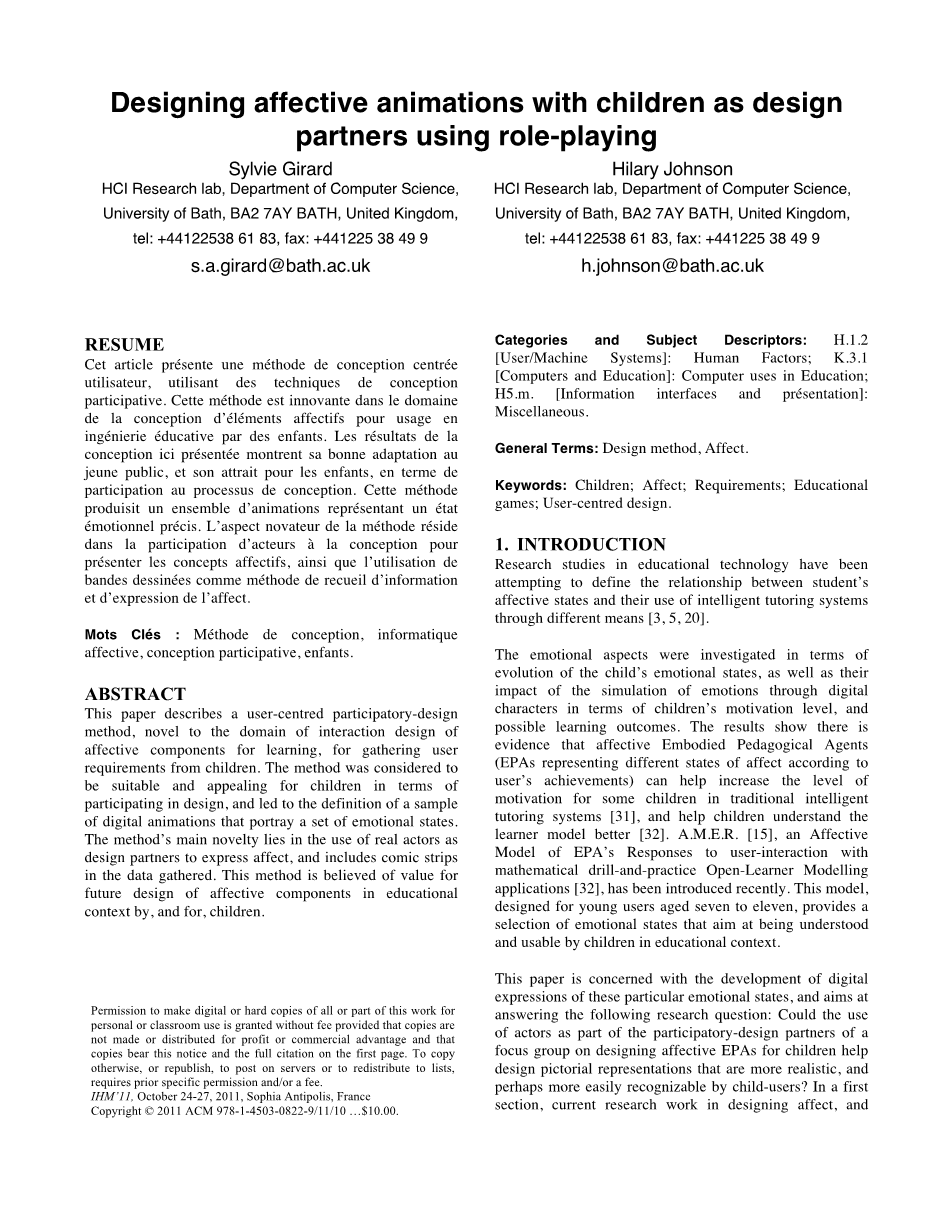 Designing affective animations with children as design partners using role-playing

Sylvie Girard
HCI Research lab, Department of Computer Science,
University of Bath, BA2 7AY BATH, United Kingdom,
tel: +44122538 61 83, fax: +441225 38 49 9
s.a.girard@bath.ac.uk

Hilary Johnson
HCI Research lab, Department of Computer Science,
University of Bath, BA2 7AY BATH, United Kingdom,
tel: +44122538 61 83, fax: +441225 38 49 9
h.johnson@bath.ac.uk

RESUME
Cet article présente une méthode de conception centrée utilisateur, utilisant des techniques de conception participative. Cette méthode est innovante dans le domaine de la conception d'éléments affectifs pour usage en ingénierie éducative par des enfants. Les résultats de la conception ici présentée montrent sa bonne adaptation au jeune public, et son attrait pour les enfants, en terme de participation au processus de conception. Cette méthode produisit un ensemble d'animations représentant un état émotionnel précis. L'aspect novateur de la méthode réside dans la participation d'acteurs à la conception pour présenter les concepts affectifs, ainsi que l'utilisation de bandes dessinées comme méthode de recueil d'information et d'expression de l'affect.

Mots Clés : Méthode de conception, informatique affective, conception participative, enfants.

ABSTRACT
This paper describes a user-centred participatory-design method, novel to the domain of interaction design of affective components for learning, for gathering user requirements from children. The method was considered to be suitable and appealing for children in terms of participating in design, and led to the definition of a sample of digital animations that portray a set of emotional states. The method's main novelty lies in the use of real actors as design partners to express affect, and includes comic strips in the data gathered. This method is believed of value for future design of affective components in educational context by, and for, children.

Permission to make digital or hard copies of all or part of this work for personal or classroom use is granted without fee provided that copies are not made or distributed for profit or commercial advantage and that copies bear this notice and the full citation on the first page. To copy otherwise, or republish, to post on servers or to redistribute to lists, requires prior specific permission and/or a fee.
IHM'11, October 24-27, 2011, Sophia Antipolis, France
Copyright © 2011 ACM 978-1-4503-0822-9/11/10 …$10.00.

Categories and Subject Descriptors: H.1.2 [User/Machine Systems]: Human Factors; K.3.1 [Computers and Education]: Computer uses in Education; H5.m. [Information interfaces and présentation]: Miscellaneous.

General Terms: Design method, Affect.

Keywords: Children; Affect; Requirements; Educational games; User-centred design.

1. INTRODUCTION
Research studies in educational technology have been attempting to define the relationship between student's affective states and their use of intelligent tutoring systems through different means [3, 5, 20].

The emotional aspects were investigated in terms of evolution of the child's emotional states, as well as their impact of the simulation of emotions through digital characters in terms of children's motivation level, and possible learning outcomes. The results show there is evidence that affective Embodied Pedagogical Agents (EPAs representing different states of affect according to user's achievements) can help increase the level of motivation for some children in traditional intelligent tutoring systems [31], and help children understand the learner model better [32]. A.M.E.R. [15], an Affective Model of EPA's Responses to user-interaction with mathematical drill-and-practice Open-Learner Modelling applications [32], has been introduced recently. This model, designed for young users aged seven to eleven, provides a selection of emotional states that aim at being understood and usable by children in educational context.

This paper is concerned with the development of digital expressions of these particular emotional states, and aims at answering the following research question: Could the use of actors as part of the participatory-design partners of a focus group on designing affective EPAs for children help design pictorial representations that are more realistic, and perhaps more easily recognizable by child-users? In a first section, current research work in designing affect, and